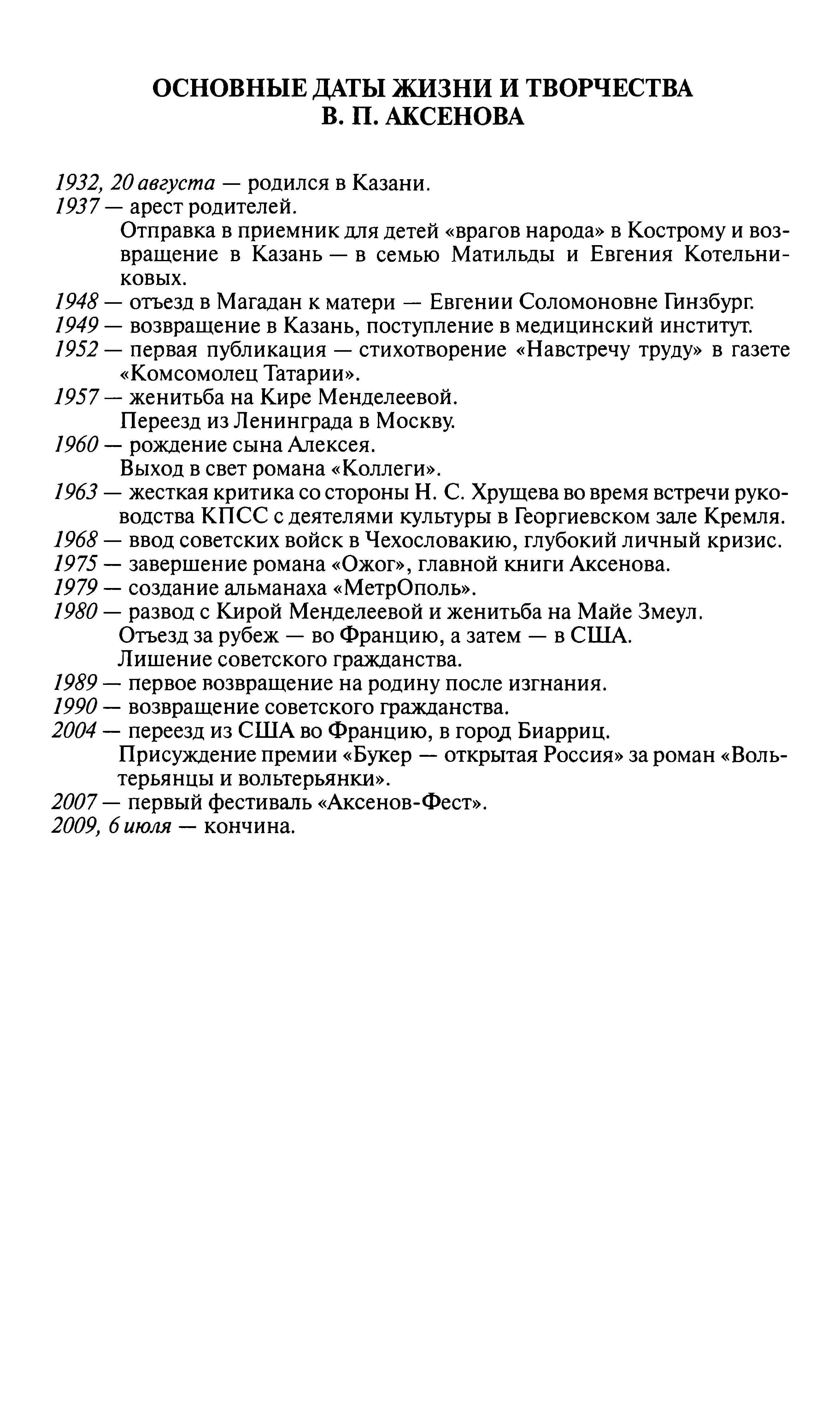 ОСНОВНЫЕ ДАТЫ ЖИЗНИ И ТВОРЧЕСТВА
В. П. АКСЕНОВА

1932, 20 августа — родился в Казани.
1937 — арест родителей.
Отправка в приемник для детей «врагов народа» в Кострому и возвращение в Казань — в семью Матильды и Евгения Котельниковых.
1948 — отъезд в Магадан к матери — Евгении Соломоновне Гинзбург.
1949 — возвращение в Казань, поступление в медицинский институт.
1952 — первая публикация — стихотворение «Навстречу труду» в газете «Комсомолец Татарии».
1957 — женитьба на Кире Менделеевой.
Переезд из Ленинграда в Москву.
1960 — рождение сына Алексея.
Выход в свет романа «Коллеги».
1963 — жесткая критика со стороны Н. С. Хрущева во время встречи руководства КПСС с деятелями культуры в Георгиевском зале Кремля.
1968 — ввод советских войск в Чехословакию, глубокий личный кризис.
1975 — завершение романа «Ожог», главной книги Аксенова.
1979 — создание альманаха «МетрОполь».
1980 — развод с Кирой Менделеевой и женитьба на Майе Змеул.
Отъезд за рубеж — во Францию, а затем — в США.
Лишение советского гражданства.
1989 — первое возвращение на родину после изгнания.
1990 — возвращение советского гражданства.
2004 — переезд из США во Францию, в город Биарриц.
Присуждение премии «Букер — открытая Россия» за роман «Вольтерьянцы и вольтерьянки».
2007 — первый фестиваль «Аксенов-Фест».
2009, 6 июля — кончина.